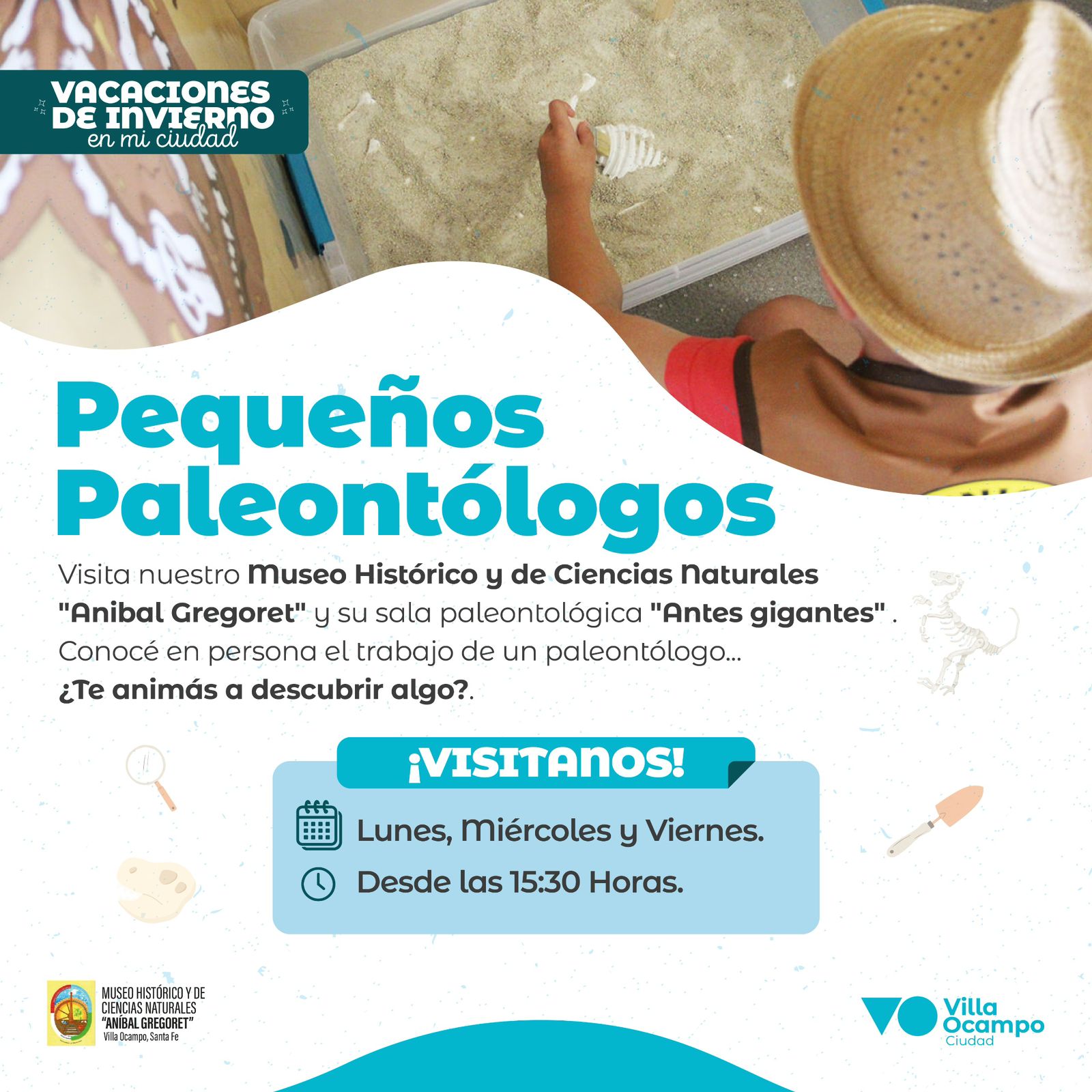 VACACIONES DE INVIERNO
en mi ciudad

Pequeños Paleontólogos

Visita nuestro Museo Histórico y de Ciencias Naturales "Anibal Gregoret" y su sala paleontológica "Antes gigantes" . Conocé en persona el trabajo de un paleontólogo... ¿Te animás a descubrir algo?.

¡VISITANOS!

Lunes, Miércoles y Viernes.

Desde las 15:30 Horas.

MUSEO HISTÓRICO Y DE CIENCIAS NATURALES "ANÍBAL GREGORET"
Villa Ocampo, Santa Fe

Villa Ocampo
Ciudad